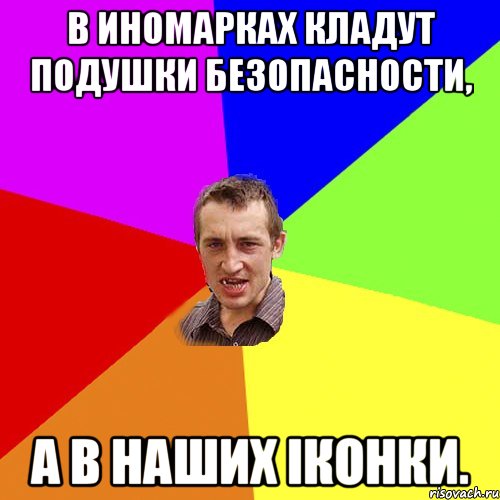 В ИНОМАРКАХ КЛАДУТ ПОДУШКИ БЕЗОПАСНОСТИ,

А В НАШИХ ІКОНКИ.

risovach.ru